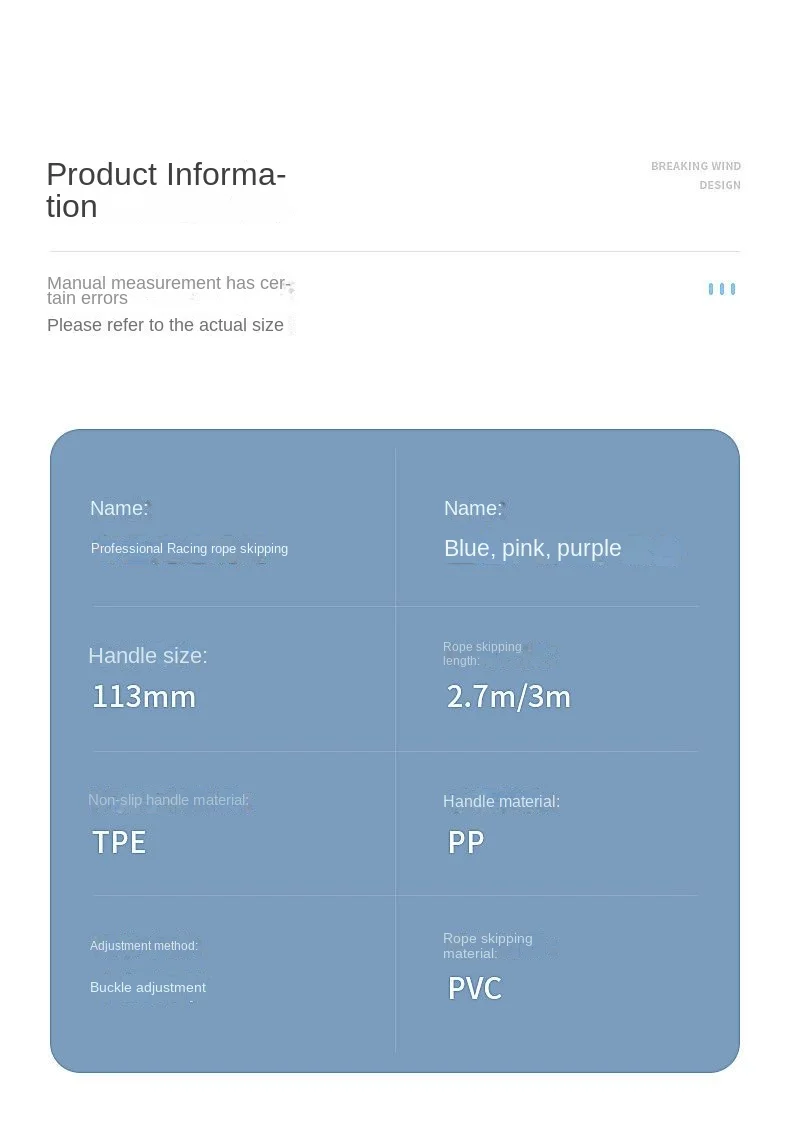 Product Information

BREAKING WIND DESIGN

Manual measurement has certain errors
Please refer to the actual size

Name:
Professional Racing rope skipping

Name:
Blue, pink, purple

Handle size:
113mm

Rope skipping length:
2.7m/3m

Non-slip handle material:
TPE

Handle material:
PP

Adjustment method:
Buckle adjustment

Rope skipping material:
PVC